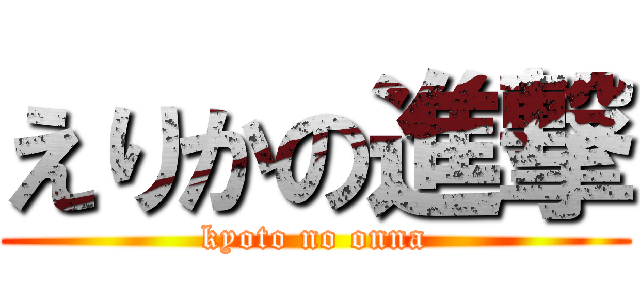 えりかの進撃
kyoto no onna